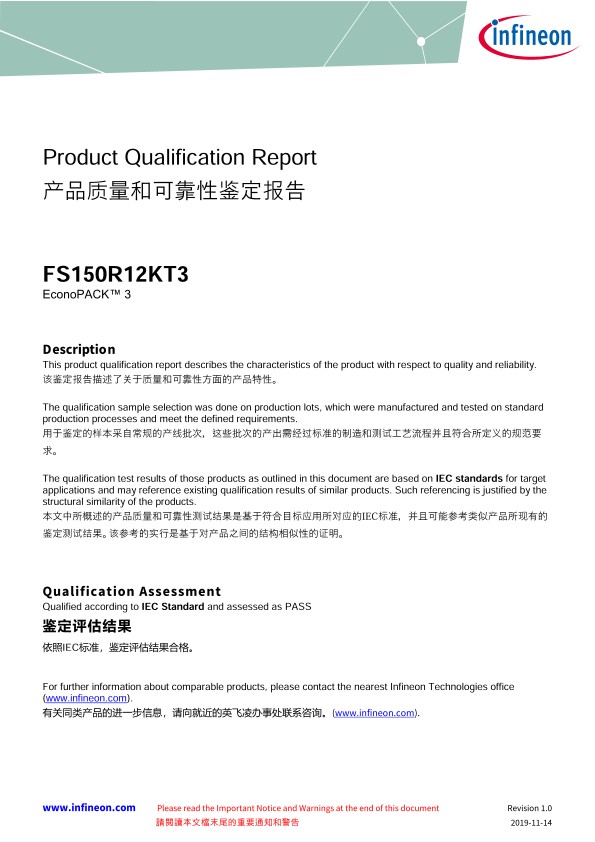 infineon

Product Qualification Report
产品质量和可靠性鉴定报告

FS150R12KT3
EconoPACK™ 3

Description
This product qualification report describes the characteristics of the product with respect to quality and reliability.
该鉴定报告描述了关于质量和可靠性方面的产品特性。

The qualification sample selection was done on production lots, which were manufactured and tested on standard production processes and meet the defined requirements.
用于鉴定的样本采自常规的产线批次，这些批次的产出需经过标准的制造和测试工艺流程并且符合所定义的规范要求。

The qualification test results of those products as outlined in this document are based on IEC standards for target applications and may reference existing qualification results of similar products. Such referencing is justified by the structural similarity of the products.
本文中所概述的产品质量和可靠性测试结果是基于符合目标应用所对应的IEC标准，并且可能参考类似产品所现有的鉴定测试结果。该参考的实行是基于对产品之间的结构相似性的证明。

Qualification Assessment
Qualified according to IEC Standard and assessed as PASS
鉴定评估结果
依照IEC标准，鉴定评估结果合格。

For further information about comparable products, please contact the nearest Infineon Technologies office (www.infineon.com).
有关同类产品的进一步信息，请向就近的英飞凌办事处联系咨询。(www.infineon.com).

www.infineon.com
Please read the Important Notice and Warnings at the end of this document
請閱讀本文檔末尾的重要通知和警告
Revision 1.0
2019-11-14